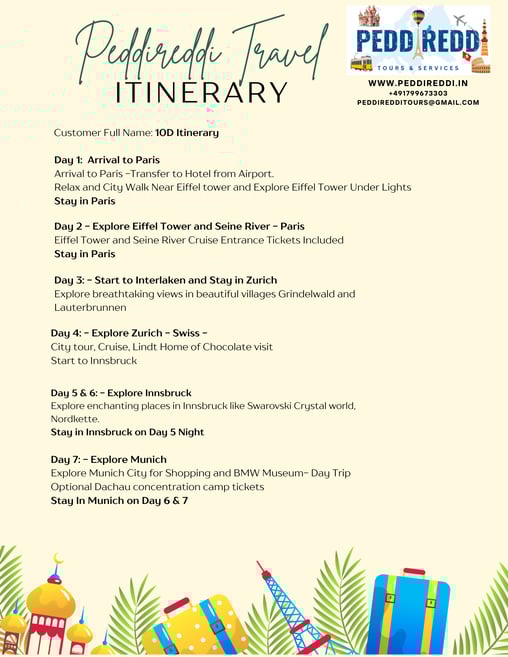 Peddireddi Travel
ITINERARY

PEDDIREDDI
TOURS & SERVICES
WWW.PEDDIREDDI.IN
+491799673303
PEDDIREDDITOURS@GMAIL.COM

Customer Full Name: 10D Itinerary

Day 1: Arrival to Paris
Arrival to Paris -Transfer to Hotel from Airport.
Relax and City Walk Near Eiffel tower and Explore Eiffel Tower Under Lights
Stay in Paris

Day 2 - Explore Eiffel Tower and Seine River - Paris
Eiffel Tower and Seine River Cruise Entrance Tickets Included
Stay in Paris

Day 3: - Start to Interlaken and Stay in Zurich
Explore breathtaking views in beautiful villages Grindelwald and Lauterbrunnen

Day 4: - Explore Zurich - Swiss -
City tour, Cruise, Lindt Home of Chocolate visit
Start to Innsbruck

Day 5 & 6: - Explore Innsbruck
Explore enchanting places in Innsbruck like Swarovski Crystal world, Nordkette.
Stay in Innsbruck on Day 5 Night

Day 7: - Explore Munich
Explore Munich City for Shopping and BMW Museum- Day Trip
Optional Dachau concentration camp tickets
Stay In Munich on Day 6 & 7